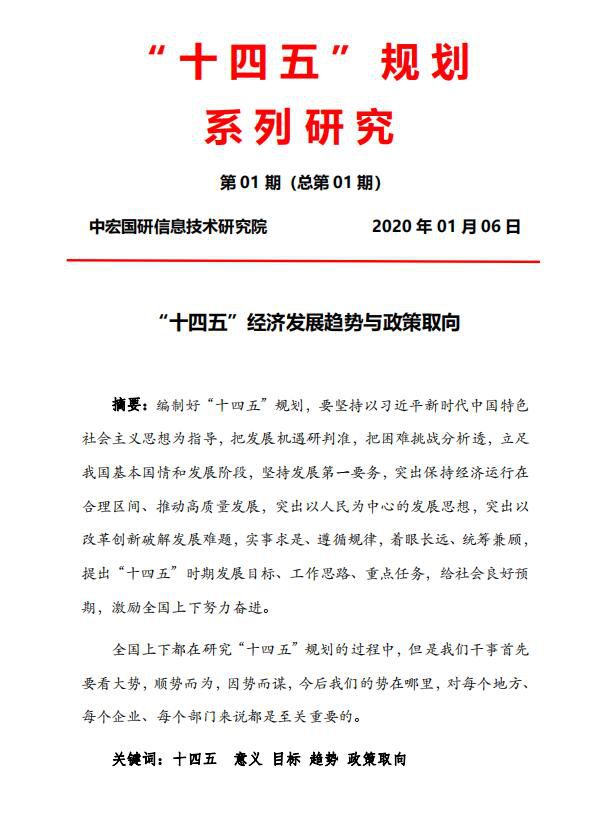 “十四五”规划
系列研究

第 01 期（总第 01 期）

中宏国研信息技术研究院　　2020 年 01 月 06 日

“十四五”经济发展趋势与政策取向

摘要：编制好“十四五”规划，要坚持以习近平新时代中国特色社会主义思想为指导，把发展机遇研判准，把困难挑战分析透，立足我国基本国情和发展阶段，坚持发展第一要务，突出保持经济运行在合理区间、推动高质量发展，突出以人民为中心的发展思想，突出以改革创新破解发展难题，实事求是、遵循规律，着眼长远、统筹兼顾，提出“十四五”时期发展目标、工作思路、重点任务，给社会良好预期，激励全国上下努力奋进。

全国上下都在研究“十四五”规划的过程中，但是我们干事首先要看大势，顺势而为，因势而谋，今后我们的势在哪里，对每个地方、每个企业、每个部门来说都是至关重要的。

关键词：十四五　意义 目标 趋势 政策取向